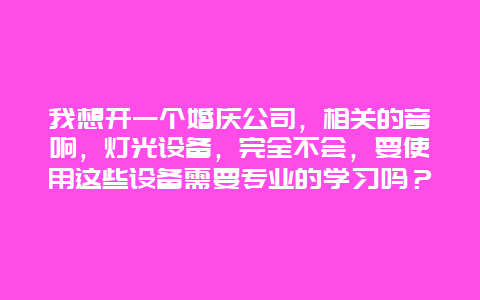 我想开一个婚庆公司，相关的音响，灯光设备，完全不会，要使用这些设备需要专业的学习吗？